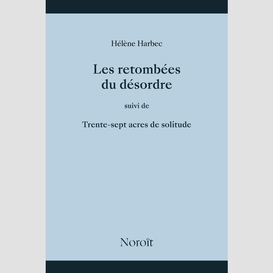 Hélène Harbec

Les retombées du désordre

suivi de

Trente-sept acres de solitude

Noroît